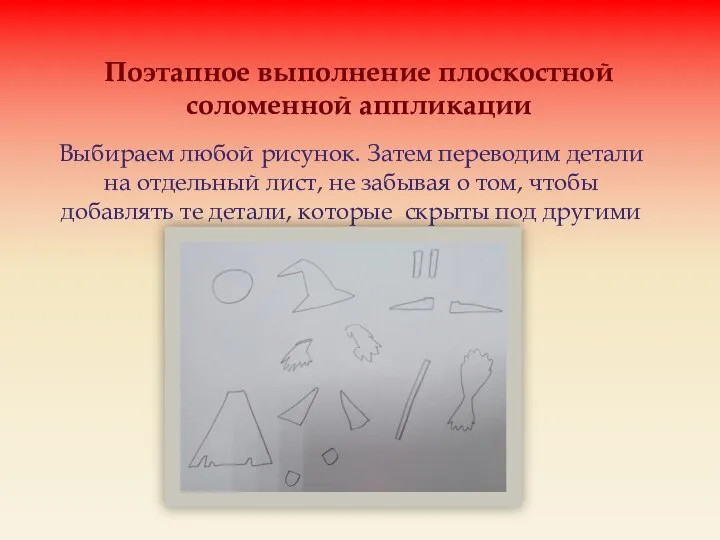 Поэтапное выполнение плоскостной соломенной аппликации

Выбираем любой рисунок. Затем переводим детали на отдельный лист, не забывая о том, чтобы добавлять те детали, которые скрыты под другими